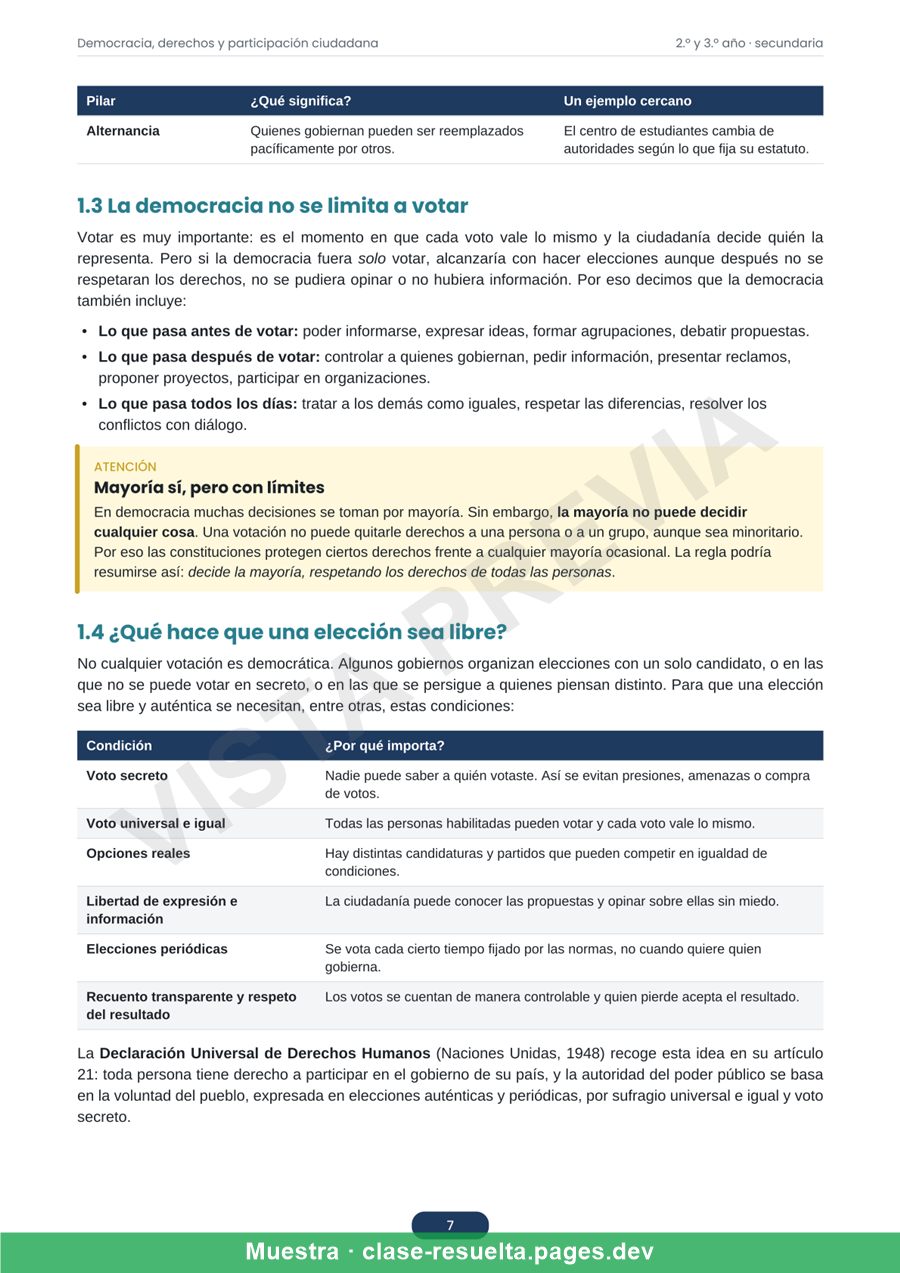 Democracia, derechos y participación ciudadana
2.º y 3.º año · secundaria

| Pilar | ¿Qué significa? | Un ejemplo cercano |
|---|---|---|
| Alternancia | Quienes gobiernan pueden ser reemplazados pacíficamente por otros. | El centro de estudiantes cambia de autoridades según lo que fija su estatuto. |

1.3 La democracia no se limita a votar

Votar es muy importante: es el momento en que cada voto vale lo mismo y la ciudadanía decide quién la representa. Pero si la democracia fuera solo votar, alcanzaría con hacer elecciones aunque después no se respetaran los derechos, no se pudiera opinar o no hubiera información. Por eso decimos que la democracia también incluye:

• Lo que pasa antes de votar: poder informarse, expresar ideas, formar agrupaciones, debatir propuestas.
• Lo que pasa después de votar: controlar a quienes gobiernan, pedir información, presentar reclamos, proponer proyectos, participar en organizaciones.
• Lo que pasa todos los días: tratar a los demás como iguales, respetar las diferencias, resolver los conflictos con diálogo.

ATENCIÓN
Mayoría sí, pero con límites
En democracia muchas decisiones se toman por mayoría. Sin embargo, la mayoría no puede decidir cualquier cosa. Una votación no puede quitarle derechos a una persona o a un grupo, aunque sea minoritario. Por eso las constituciones protegen ciertos derechos frente a cualquier mayoría ocasional. La regla podría resumirse así: decide la mayoría, respetando los derechos de todas las personas.

1.4 ¿Qué hace que una elección sea libre?

No cualquier votación es democrática. Algunos gobiernos organizan elecciones con un solo candidato, o en las que no se puede votar en secreto, o en las que se persigue a quienes piensan distinto. Para que una elección sea libre y auténtica se necesitan, entre otras, estas condiciones:

| Condición | ¿Por qué importa? |
|---|---|
| Voto secreto | Nadie puede saber a quién votaste. Así se evitan presiones, amenazas o compra de votos. |
| Voto universal e igual | Todas las personas habilitadas pueden votar y cada voto vale lo mismo. |
| Opciones reales | Hay distintas candidaturas y partidos que pueden competir en igualdad de condiciones. |
| Libertad de expresión e información | La ciudadanía puede conocer las propuestas y opinar sobre ellas sin miedo. |
| Elecciones periódicas | Se vota cada cierto tiempo fijado por las normas, no cuando quiere quien gobierna. |
| Recuento transparente y respeto del resultado | Los votos se cuentan de manera controlable y quien pierde acepta el resultado. |

La Declaración Universal de Derechos Humanos (Naciones Unidas, 1948) recoge esta idea en su artículo 21: toda persona tiene derecho a participar en el gobierno de su país, y la autoridad del poder público se basa en la voluntad del pueblo, expresada en elecciones auténticas y periódicas, por sufragio universal e igual y voto secreto.

7

Muestra · clase-resuelta.pages.dev

VISTA PREVIA